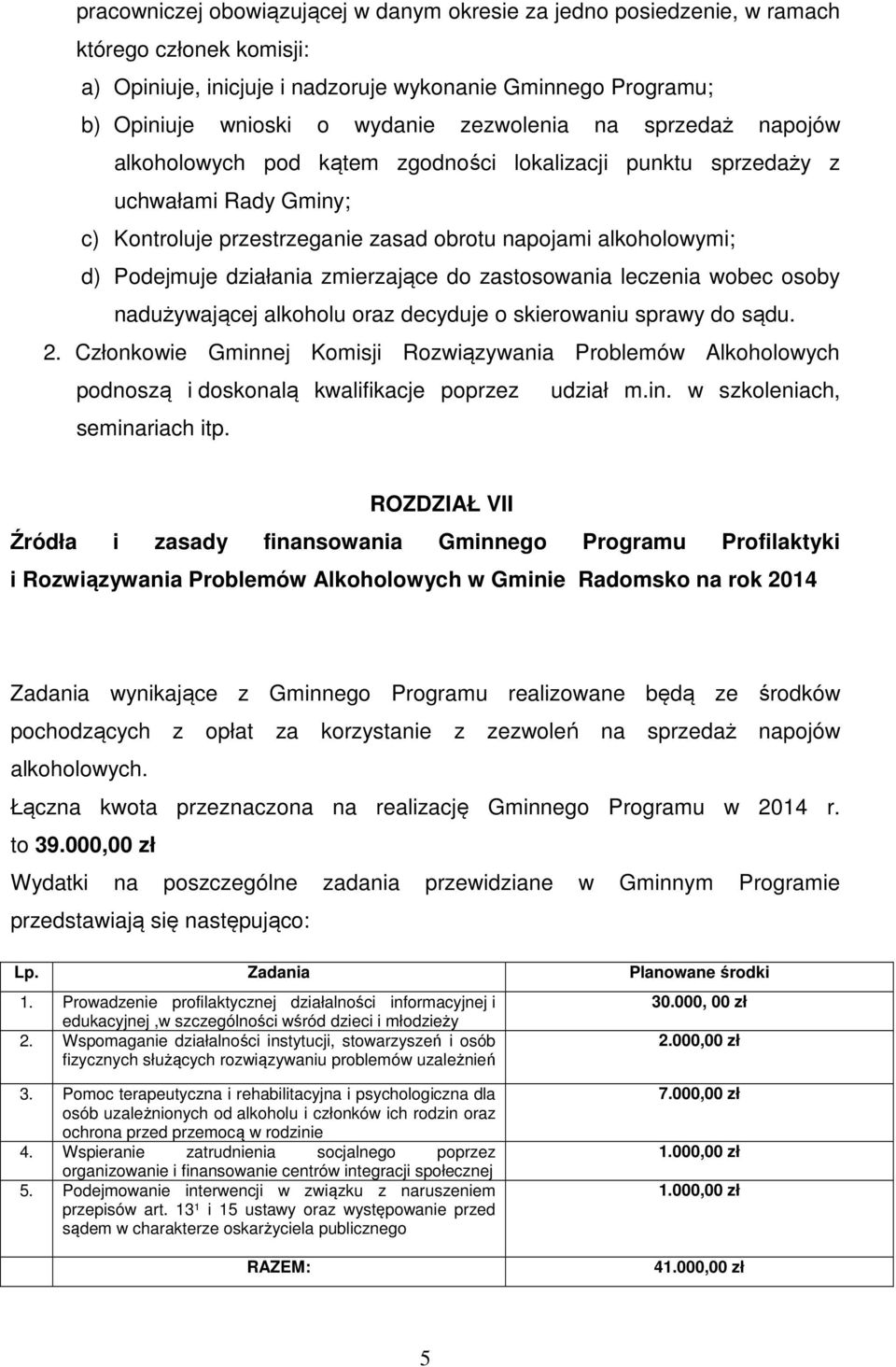 pracowniczej obowiązującej w danym okresie za jedno posiedzenie, w ramach którego członek komisji:

a) Opiniuje, inicjuje i nadzoruje wykonanie Gminnego Programu;

b) Opiniuje wnioski o wydanie zezwolenia na sprzedaż napojów alkoholowych pod kątem zgodności lokalizacji punktu sprzedaży z uchwałami Rady Gminy;

c) Kontroluje przestrzeganie zasad obrotu napojami alkoholowymi;

d) Podejmuje działania zmierzające do zastosowania leczenia wobec osoby nadużywającej alkoholu oraz decyduje o skierowaniu sprawy do sądu.

2. Członkowie Gminnej Komisji Rozwiązywania Problemów Alkoholowych podnoszą i doskonalą kwalifikacje poprzez udział m.in. w szkoleniach, seminariach itp.

ROZDZIAŁ VII

Źródła i zasady finansowania Gminnego Programu Profilaktyki i Rozwiązywania Problemów Alkoholowych w Gminie Radomsko na rok 2014

Zadania wynikające z Gminnego Programu realizowane będą ze środków pochodzących z opłat za korzystanie z zezwoleń na sprzedaż napojów alkoholowych.

Łączna kwota przeznaczona na realizację Gminnego Programu w 2014 r. to 39.000,00 zł

Wydatki na poszczególne zadania przewidziane w Gminnym Programie przedstawiają się następująco:

| Lp. | Zadania | Planowane środki |
|---|---|---|
| 1. | Prowadzenie profilaktycznej działalności informacyjnej i edukacyjnej ,w szczególności wśród dzieci i młodzieży | 30.000, 00 zł |
| 2. | Wspomaganie działalności instytucji, stowarzyszeń i osób fizycznych służących rozwiązywaniu problemów uzależnień | 2.000,00 zł |
| 3. | Pomoc terapeutyczna i rehabilitacyjna i psychologiczna dla osób uzależnionych od alkoholu i członków ich rodzin oraz ochrona przed przemocą w rodzinie | 7.000,00 zł |
| 4. | Wspieranie zatrudnienia socjalnego poprzez organizowanie i finansowanie centrów integracji społecznej | 1.000,00 zł |
| 5. | Podejmowanie interwencji w związku z naruszeniem przepisów art. $13^1$ i 15 ustawy oraz występowanie przed sądem w charakterze oskarżyciela publicznego | 1.000,00 zł |
| | RAZEM: | 41.000,00 zł |

5